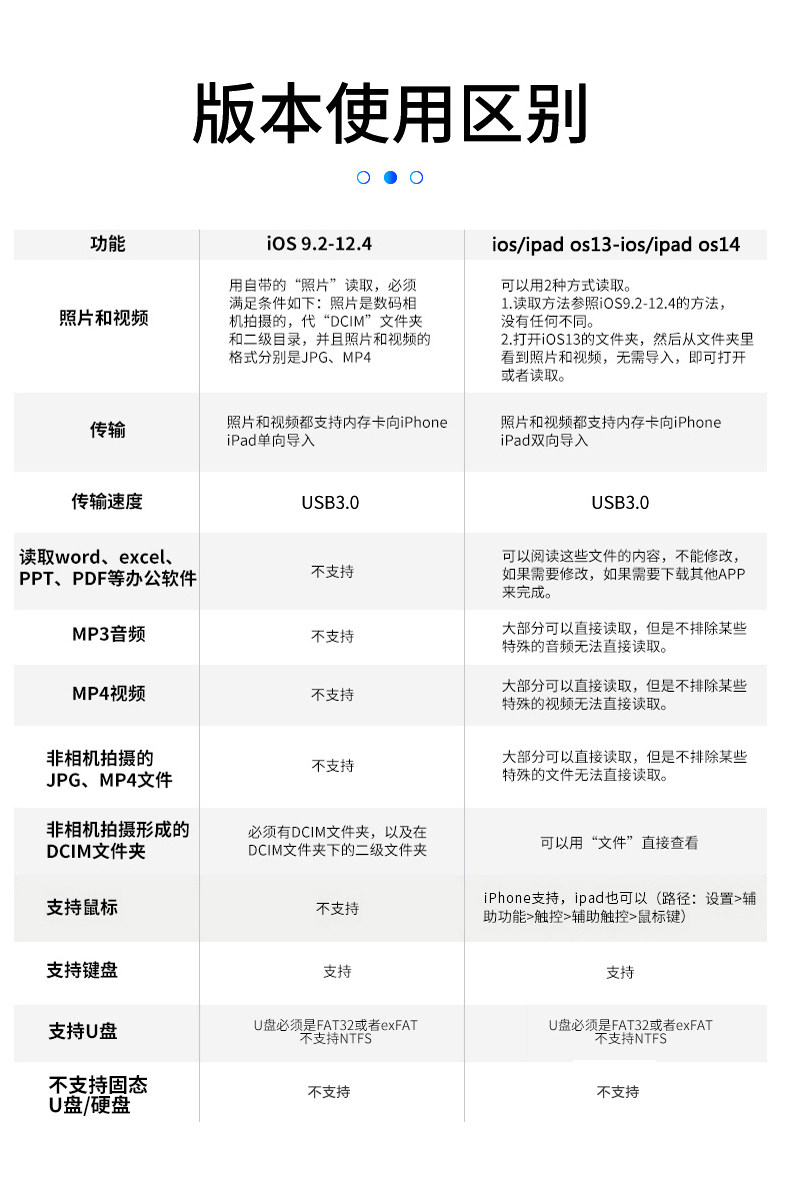 版本使用区别

| 功能 | iOS 9.2-12.4 | ios/ipad os13-ios/ipad os14 |
|---|---|---|
| 照片和视频 | 用自带的“照片”读取，必须满足条件如下：照片是数码相机拍摄的，代“DCIM”文件夹和二级目录，并且照片和视频的格式分别是JPG、MP4 | 可以用2种方式读取。 1.读取方法参照iOS9.2-12.4的方法，没有任何不同。 2.打开iOS13的文件夹，然后从文件夹里看到照片和视频，无需导入，即可打开或者读取。 |
| 传输 | 照片和视频都支持内存卡向iPhone iPad单向导入 | 照片和视频都支持内存卡向iPhone iPad双向导入 |
| 传输速度 | USB3.0 | USB3.0 |
| 读取word、excel、PPT、PDF等办公软件 | 不支持 | 可以阅读这些文件的内容，不能修改，如果需要修改，如果需要下载其他APP来完成。 |
| MP3音频 | 不支持 | 大部分可以直接读取，但是不排除某些特殊的音频无法直接读取。 |
| MP4视频 | 不支持 | 大部分可以直接读取，但是不排除某些特殊的视频无法直接读取。 |
| 非相机拍摄的JPG、MP4文件 | 不支持 | 大部分可以直接读取，但是不排除某些特殊的文件无法直接读取。 |
| 非相机拍摄形成的DCIM文件夹 | 必须有DCIM文件夹，以及在DCIM文件夹下的二级文件夹 | 可以用“文件”直接查看 |
| 支持鼠标 | 不支持 | iPhone支持，ipad也可以（路径：设置>辅助功能>触控>辅助触控>鼠标键） |
| 支持键盘 | 支持 | 支持 |
| 支持U盘 | U盘必须是FAT32或者exFAT 不支持NTFS | U盘必须是FAT32或者exFAT 不支持NTFS |
| 不支持固态U盘/硬盘 | 不支持 | 不支持 |